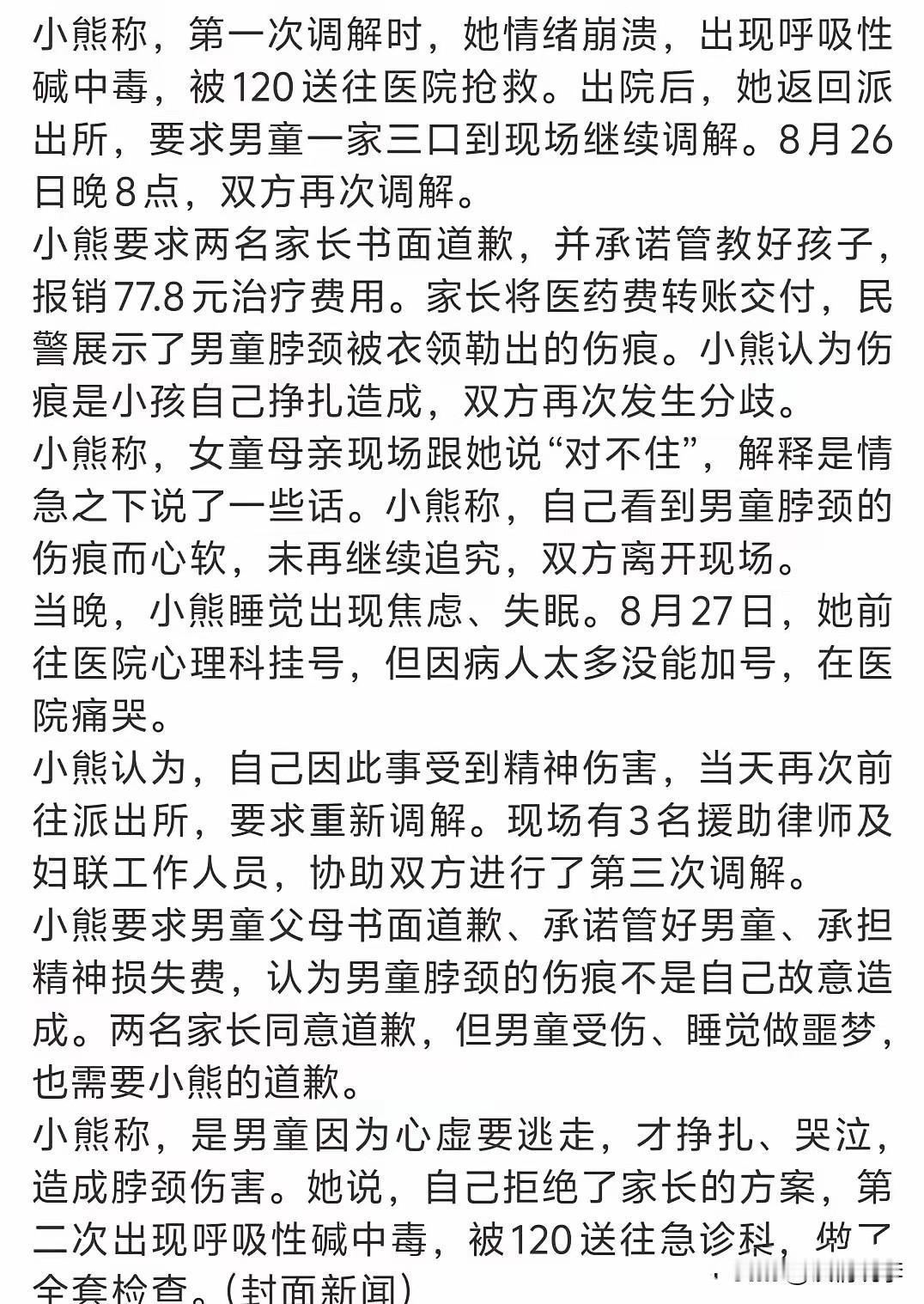 小熊称，第一次调解时，她情绪崩溃，出现呼吸性碱中毒，被120送往医院抢救。出院后，她返回派出所，要求男童一家三口到现场继续调解。8月26日晚8点，双方再次调解。

小熊要求两名家长书面道歉，并承诺管教好孩子，报销77.8元治疗费用。家长将医药费转账交付，民警展示了男童脖颈被衣领勒出的伤痕。小熊认为伤痕是小孩自己挣扎造成，双方再次发生分歧。

小熊称，女童母亲现场跟她说“对不住”，解释是情急之下说了一些话。小熊称，自己看到男童脖颈的伤痕而心软，未再继续追究，双方离开现场。

当晚，小熊睡觉出现焦虑、失眠。8月27日，她前往医院心理科挂号，但因病人太多没能加号，在医院痛哭。

小熊认为，自己因此事受到精神伤害，当天再次前往派出所，要求重新调解。现场有3名援助律师及妇联工作人员，协助双方进行了第三次调解。

小熊要求男童父母书面道歉、承诺管好男童、承担精神损失费，认为男童脖颈的伤痕不是自己故意造成。两名家长同意道歉，但男童受伤、睡觉做噩梦，也需要小熊的道歉。

小熊称，是男童因为心虚要逃走，才挣扎、哭泣，造成脖颈伤害。她说，自己拒绝了家长的方案，第二次出现呼吸性碱中毒，被120送往急诊科，做了全套检查。(封面新闻)